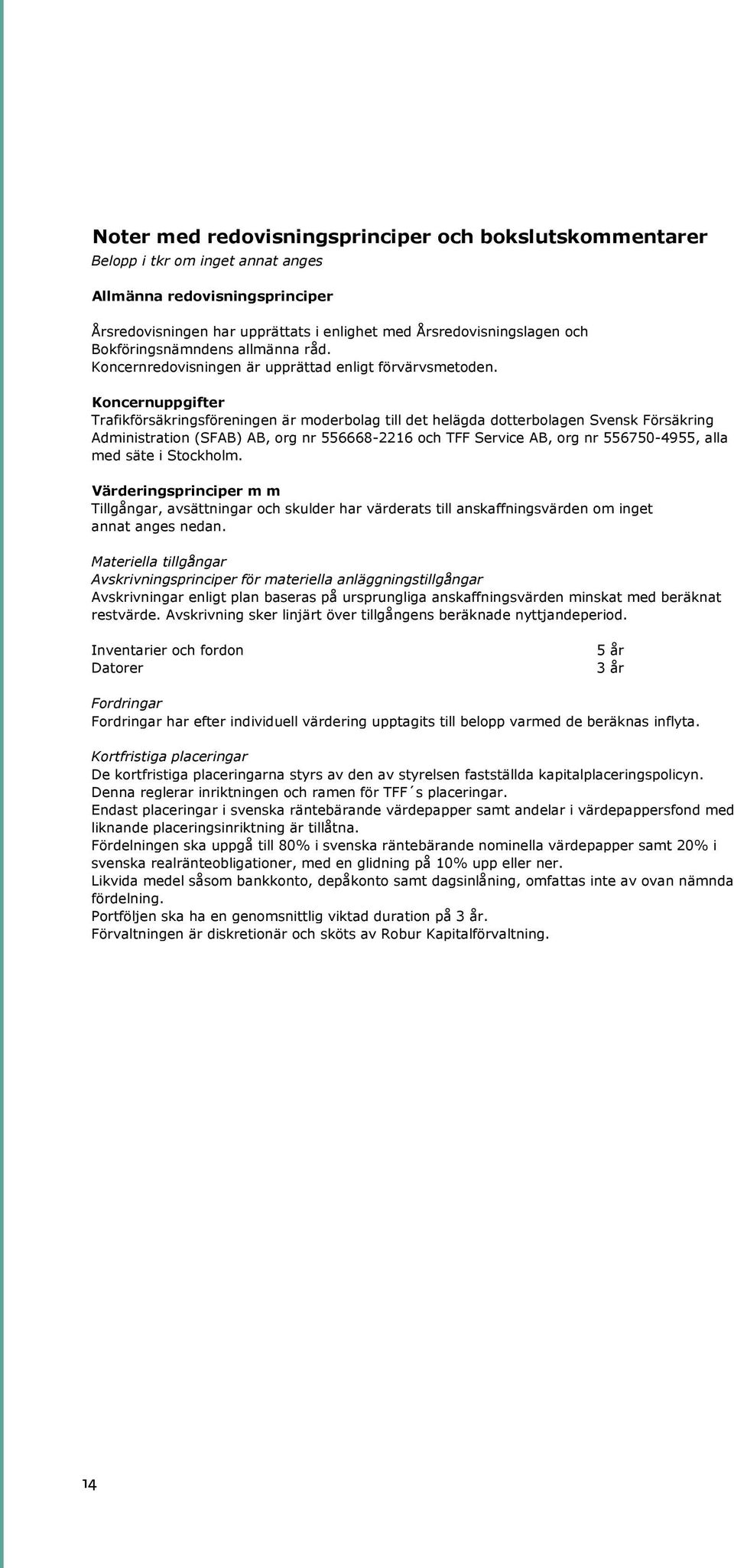 Noter med redovisningsprinciper och bokslutskommentarer
Belopp i tkr om inget annat anges

Allmänna redovisningsprinciper

Årsredovisningen har upprättats i enlighet med Årsredovisningslagen och Bokföringsnämndens allmänna råd.
Koncernredovisningen är upprättad enligt förvärvsmetoden.

Koncernuppgifter
Trafikförsäkringsföreningen är moderbolag till det helägda dotterbolagen Svensk Försäkring Administration (SFAB) AB, org nr 556668-2216 och TFF Service AB, org nr 556750-4955, alla med säte i Stockholm.

Värderingsprinciper m m
Tillgångar, avsättningar och skulder har värderats till anskaffningsvärden om inget annat anges nedan.

Materiella tillgångar
Avskrivningsprinciper för materiella anläggningstillgångar
Avskrivningar enligt plan baseras på ursprungliga anskaffningsvärden minskat med beräknat restvärde. Avskrivning sker linjärt över tillgångens beräknade nyttjandeperiod.

| Inventarier och fordon | 5 år |
|---|---|
| Datorer | 3 år |

Fordringar
Fordringar har efter individuell värdering upptagits till belopp varmed de beräknas inflyta.

Kortfristiga placeringar
De kortfristiga placeringarna styrs av den av styrelsen fastställda kapitalplaceringspolicyn.
Denna reglerar inriktningen och ramen för TFF´s placeringar.
Endast placeringar i svenska räntebärande värdepapper samt andelar i värdepappersfond med liknande placeringsinriktning är tillåtna.
Fördelningen ska uppgå till 80% i svenska räntebärande nominella värdepapper samt 20% i svenska realränteobligationer, med en glidning på 10% upp eller ner.
Likvida medel såsom bankkonto, depåkonto samt dagsinlåning, omfattas inte av ovan nämnda fördelning.
Portföljen ska ha en genomsnittlig viktad duration på 3 år.
Förvaltningen är diskretionär och sköts av Robur Kapitalförvaltning.

14